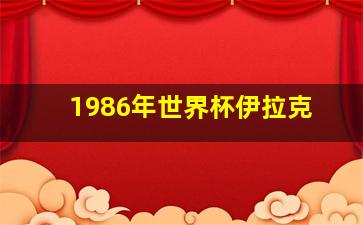 1986年世界杯伊拉克